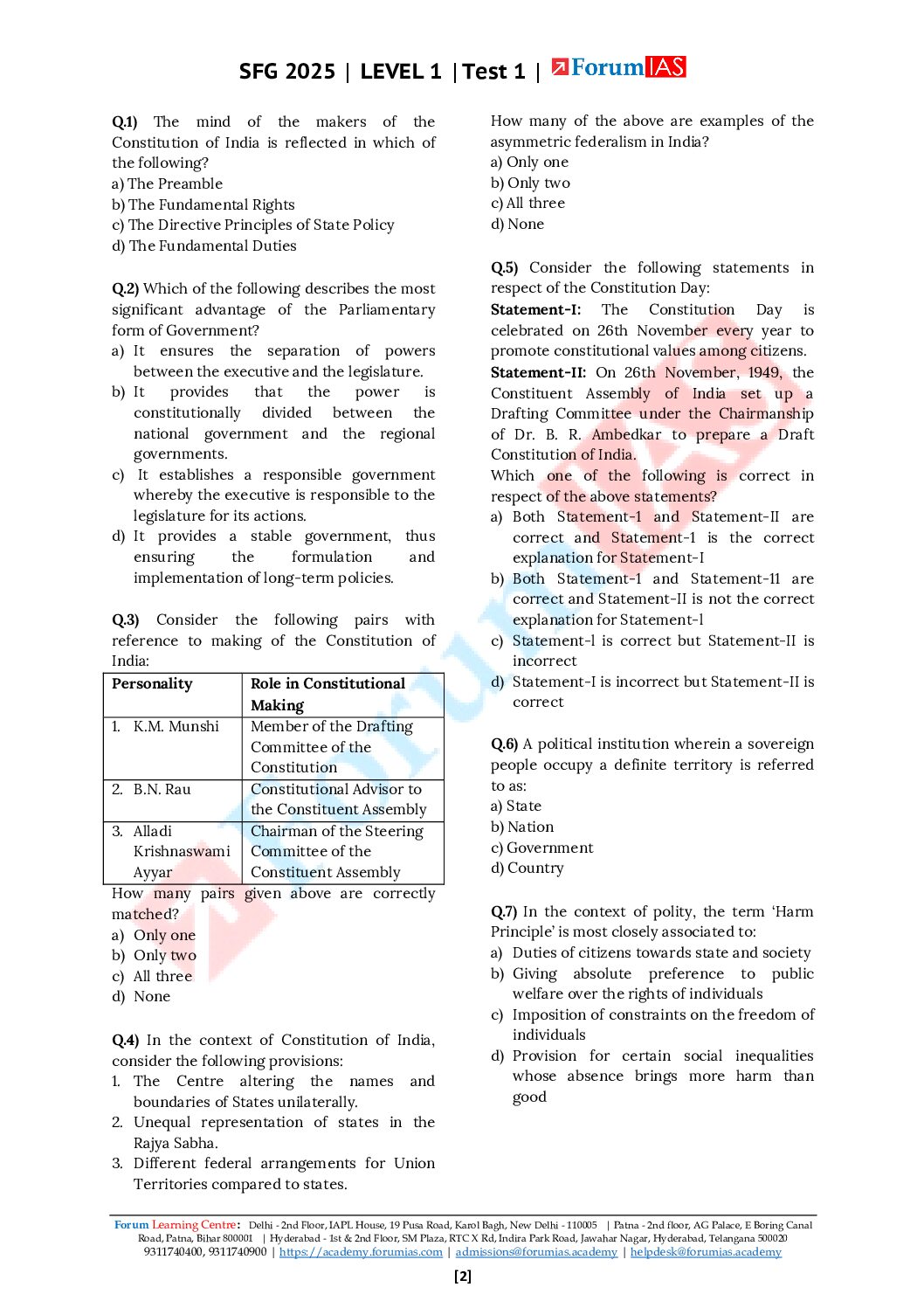 SFG 2025 | LEVEL 1 | Test 1 | ForumIAS

Q.1) The mind of the makers of the Constitution of India is reflected in which of the following?
a) The Preamble
b) The Fundamental Rights
c) The Directive Principles of State Policy
d) The Fundamental Duties

Q.2) Which of the following describes the most significant advantage of the Parliamentary form of Government?
a) It ensures the separation of powers between the executive and the legislature.
b) It provides that the power is constitutionally divided between the national government and the regional governments.
c) It establishes a responsible government whereby the executive is responsible to the legislature for its actions.
d) It provides a stable government, thus ensuring the formulation and implementation of long-term policies.

Q.3) Consider the following pairs with reference to making of the Constitution of India:

| Personality | Role in Constitutional Making |
|---|---|
| 1. K.M. Munshi | Member of the Drafting Committee of the Constitution |
| 2. B.N. Rau | Constitutional Advisor to the Constituent Assembly |
| 3. Alladi Krishnaswami Ayyar | Chairman of the Steering Committee of the Constituent Assembly |

How many pairs given above are correctly matched?
a) Only one
b) Only two
c) All three
d) None

Q.4) In the context of Constitution of India, consider the following provisions:
1. The Centre altering the names and boundaries of States unilaterally.
2. Unequal representation of states in the Rajya Sabha.
3. Different federal arrangements for Union Territories compared to states.

How many of the above are examples of the asymmetric federalism in India?
a) Only one
b) Only two
c) All three
d) None

Q.5) Consider the following statements in respect of the Constitution Day:
Statement-I: The Constitution Day is celebrated on 26th November every year to promote constitutional values among citizens.
Statement-II: On 26th November, 1949, the Constituent Assembly of India set up a Drafting Committee under the Chairmanship of Dr. B. R. Ambedkar to prepare a Draft Constitution of India.
Which one of the following is correct in respect of the above statements?
a) Both Statement-1 and Statement-II are correct and Statement-1 is the correct explanation for Statement-I
b) Both Statement-1 and Statement-11 are correct and Statement-II is not the correct explanation for Statement-l
c) Statement-l is correct but Statement-II is incorrect
d) Statement-I is incorrect but Statement-II is correct

Q.6) A political institution wherein a sovereign people occupy a definite territory is referred to as:
a) State
b) Nation
c) Government
d) Country

Q.7) In the context of polity, the term 'Harm Principle' is most closely associated to:
a) Duties of citizens towards state and society
b) Giving absolute preference to public welfare over the rights of individuals
c) Imposition of constraints on the freedom of individuals
d) Provision for certain social inequalities whose absence brings more harm than good

Forum Learning Centre: Delhi - 2nd Floor, IAPL House, 19 Pusa Road, Karol Bagh, New Delhi - 110005 | Patna - 2nd floor, AG Palace, E Boring Canal Road, Patna, Bihar 800001 | Hyderabad - 1st & 2nd Floor, SM Plaza, RTC X Rd, Indira Park Road, Jawahar Nagar, Hyderabad, Telangana 500020
9311740400, 9311740900 | https://academy.forumias.com | admissions@forumias.academy | helpdesk@forumias.academy

[2]